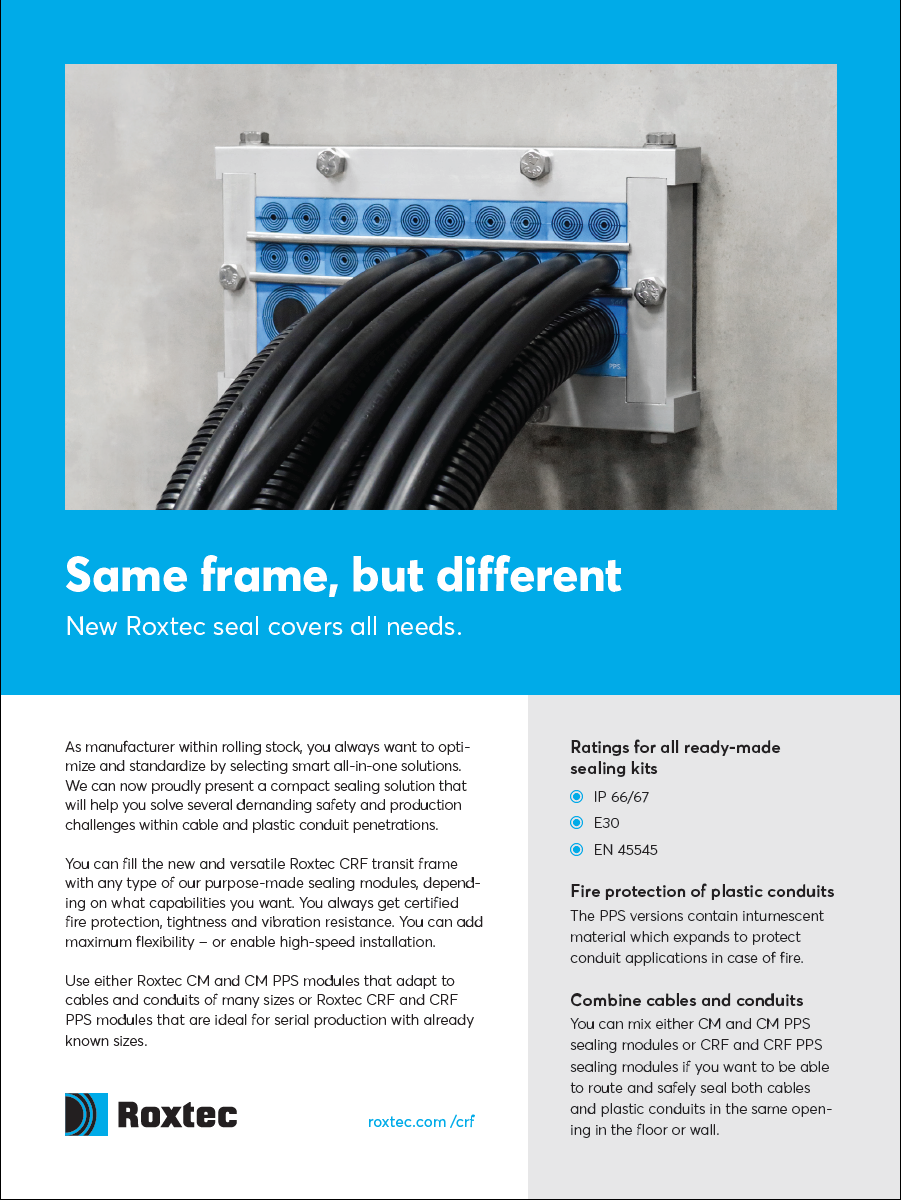 PPS

Same frame, but different

New Roxtec seal covers all needs.

As manufacturer within rolling stock, you always want to optimize and standardize by selecting smart all-in-one solutions. We can now proudly present a compact sealing solution that will help you solve several demanding safety and production challenges within cable and plastic conduit penetrations.

You can fill the new and versatile Roxtec CRF transit frame with any type of our purpose-made sealing modules, depending on what capabilities you want. You always get certified fire protection, tightness and vibration resistance. You can add maximum flexibility – or enable high-speed installation.

Use either Roxtec CM and CM PPS modules that adapt to cables and conduits of many sizes or Roxtec CRF and CRF PPS modules that are ideal for serial production with already known sizes.

Roxtec

roxtec.com /crf

Ratings for all ready-made sealing kits

IP 66/67

E30

EN 45545

Fire protection of plastic conduits

The PPS versions contain intumescent material which expands to protect conduit applications in case of fire.

Combine cables and conduits

You can mix either CM and CM PPS sealing modules or CRF and CRF PPS sealing modules if you want to be able to route and safely seal both cables and plastic conduits in the same opening in the floor or wall.